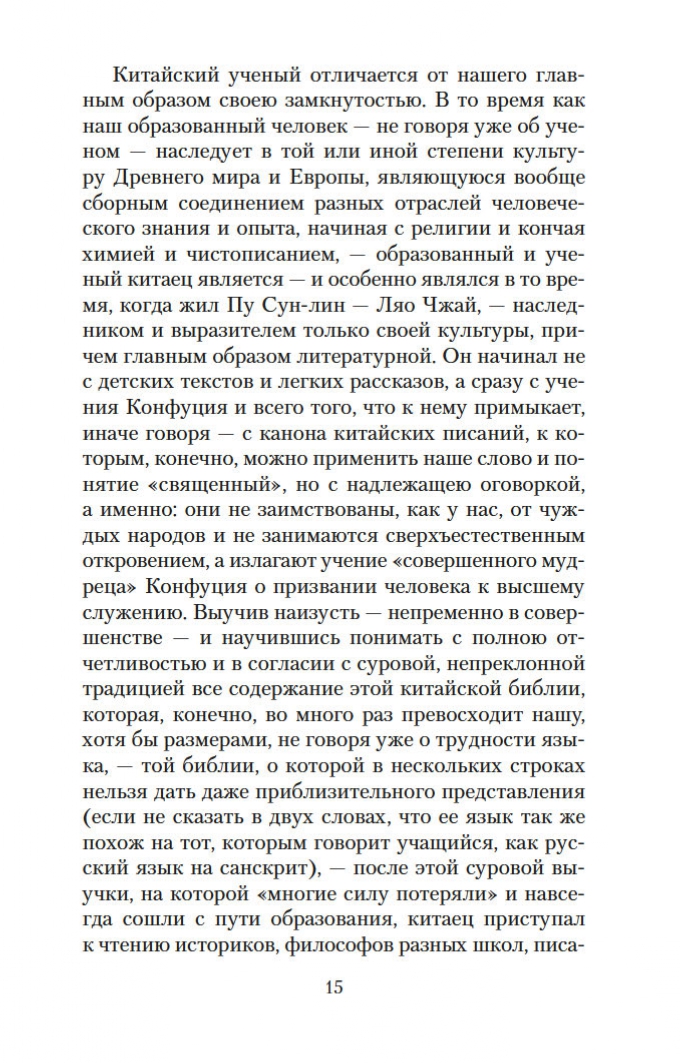 Китайский ученый отличается от нашего главным образом своею замкнутостью. В то время как наш образованный человек — не говоря уже об ученом — наследует в той или иной степени культуру Древнего мира и Европы, являющуюся вообще сборным соединением разных отраслей человеческого знания и опыта, начиная с религии и кончая химией и чистописанием, — образованный и ученый китаец является — и особенно являлся в то время, когда жил Пу Сун-лин — Ляо Чжай, — наследником и выразителем только своей культуры, причем главным образом литературной. Он начинал не с детских текстов и легких рассказов, а сразу с учения Конфуция и всего того, что к нему примыкает, иначе говоря — с канона китайских писаний, к которым, конечно, можно применить наше слово и понятие «священный», но с надлежащею оговоркой, а именно: они не заимствованы, как у нас, от чуждых народов и не занимаются сверхъестественным откровением, а излагают учение «совершенного мудреца» Конфуция о призвании человека к высшему служению. Выучив наизусть — непременно в совершенстве — и научившись понимать с полною отчетливостью и в согласии с суровой, непреклонной традицией все содержание этой китайской библии, которая, конечно, во много раз превосходит нашу, хотя бы размерами, не говоря уже о трудности языка, — той библии, о которой в нескольких строках нельзя дать даже приблизительного представления (если не сказать в двух словах, что ее язык так же похож на тот, которым говорит учащийся, как русский язык на санскрит), — после этой суровой выучки, на которой «многие силу потеряли» и навсегда сошли с пути образования, китаец приступал к чтению историков, философов разных школ, писа-

15